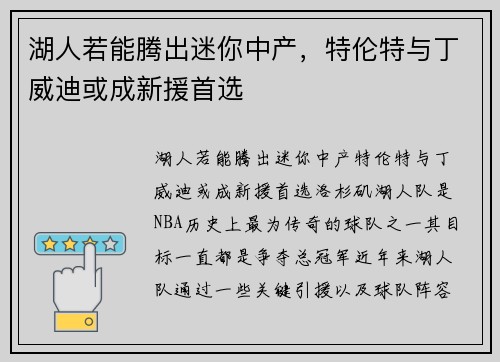 湖人若能腾出迷你中产，特伦特与丁威迪或成新援首选

湖人若能腾出迷你中产特伦特与丁威迪或成新援首选洛杉矶湖人队是NBA历史上最为传奇的球队之一其目标一直都是争夺总冠军近年来湖人队通过一些关键引援以及球队阵容